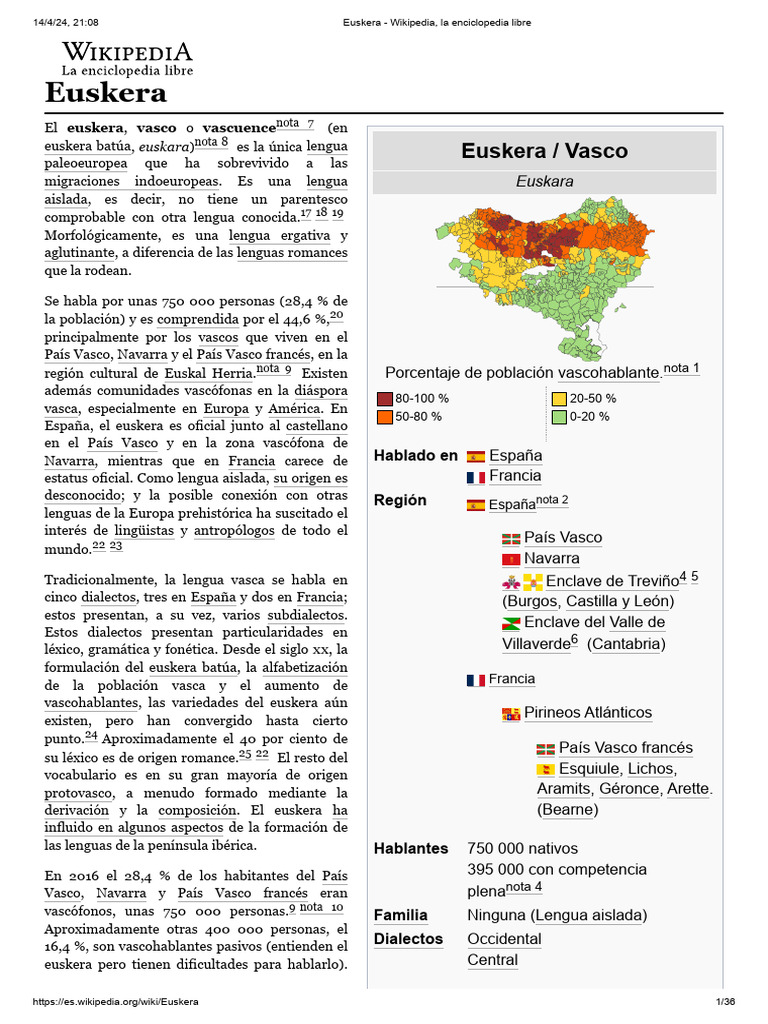 14/4/24, 21:08 Euskera - Wikipedia, la enciclopedia libre

WIKIPEDIA
La enciclopedia libre

Euskera

El euskera, vasco o vascuence$^{nota\ 7}$ (en euskera batúa, euskara)$^{nota\ 8}$ es la única lengua paleoeuropea que ha sobrevivido a las migraciones indoeuropeas. Es una lengua aislada, es decir, no tiene un parentesco comprobable con otra lengua conocida.$^{17\ 18\ 19}$ Morfológicamente, es una lengua ergativa y aglutinante, a diferencia de las lenguas romances que la rodean.

Se habla por unas 750 000 personas (28,4 % de la población) y es comprendida por el 44,6 %,$^{20}$ principalmente por los vascos que viven en el País Vasco, Navarra y el País Vasco francés, en la región cultural de Euskal Herria.$^{nota\ 9}$ Existen además comunidades vascófonas en la diáspora vasca, especialmente en Europa y América. En España, el euskera es oficial junto al castellano en el País Vasco y en la zona vascófona de Navarra, mientras que en Francia carece de estatus oficial. Como lengua aislada, su origen es desconocido; y la posible conexión con otras lenguas de la Europa prehistórica ha suscitado el interés de lingüistas y antropólogos de todo el mundo.$^{22\ 23}$

Tradicionalmente, la lengua vasca se habla en cinco dialectos, tres en España y dos en Francia; estos presentan, a su vez, varios subdialectos. Estos dialectos presentan particularidades en léxico, gramática y fonética. Desde el siglo xx, la formulación del euskera batúa, la alfabetización de la población vasca y el aumento de vascohablantes, las variedades del euskera aún existen, pero han convergido hasta cierto punto.$^{24}$ Aproximadamente el 40 por ciento de su léxico es de origen romance.$^{25\ 22}$ El resto del vocabulario es en su gran mayoría de origen protovasco, a menudo formado mediante la derivación y la composición. El euskera ha influido en algunos aspectos de la formación de las lenguas de la península ibérica.

En 2016 el 28,4 % de los habitantes del País Vasco, Navarra y País Vasco francés eran vascófonos, unas 750 000 personas.$^{9\ nota\ 10}$ Aproximadamente otras 400 000 personas, el 16,4 %, son vascohablantes pasivos (entienden el euskera pero tienen dificultades para hablarlo).

Euskera / Vasco
Euskara

Porcentaje de población vascohablante.$^{nota\ 1}$
80-100 %
50-80 %
20-50 %
0-20 %

| | |
|---|---|
| Hablado en | España<br>Francia |
| Región | España$^{nota\ 2}$<br>País Vasco<br>Navarra<br>Enclave de Treviño$^{4\ 5}$ (Burgos, Castilla y León)<br>Enclave del Valle de Villaverde$^{6}$ (Cantabria)<br>Francia<br>Pirineos Atlánticos<br>País Vasco francés<br>Esquiule, Lichos, Aramits, Géronce, Arette. (Bearne) |
| Hablantes | 750 000 nativos<br>395 000 con competencia plena$^{nota\ 4}$ |
| Familia | Ninguna (Lengua aislada) |
| Dialectos | Occidental<br>Central |

https://es.wikipedia.org/wiki/Euskera 1/36